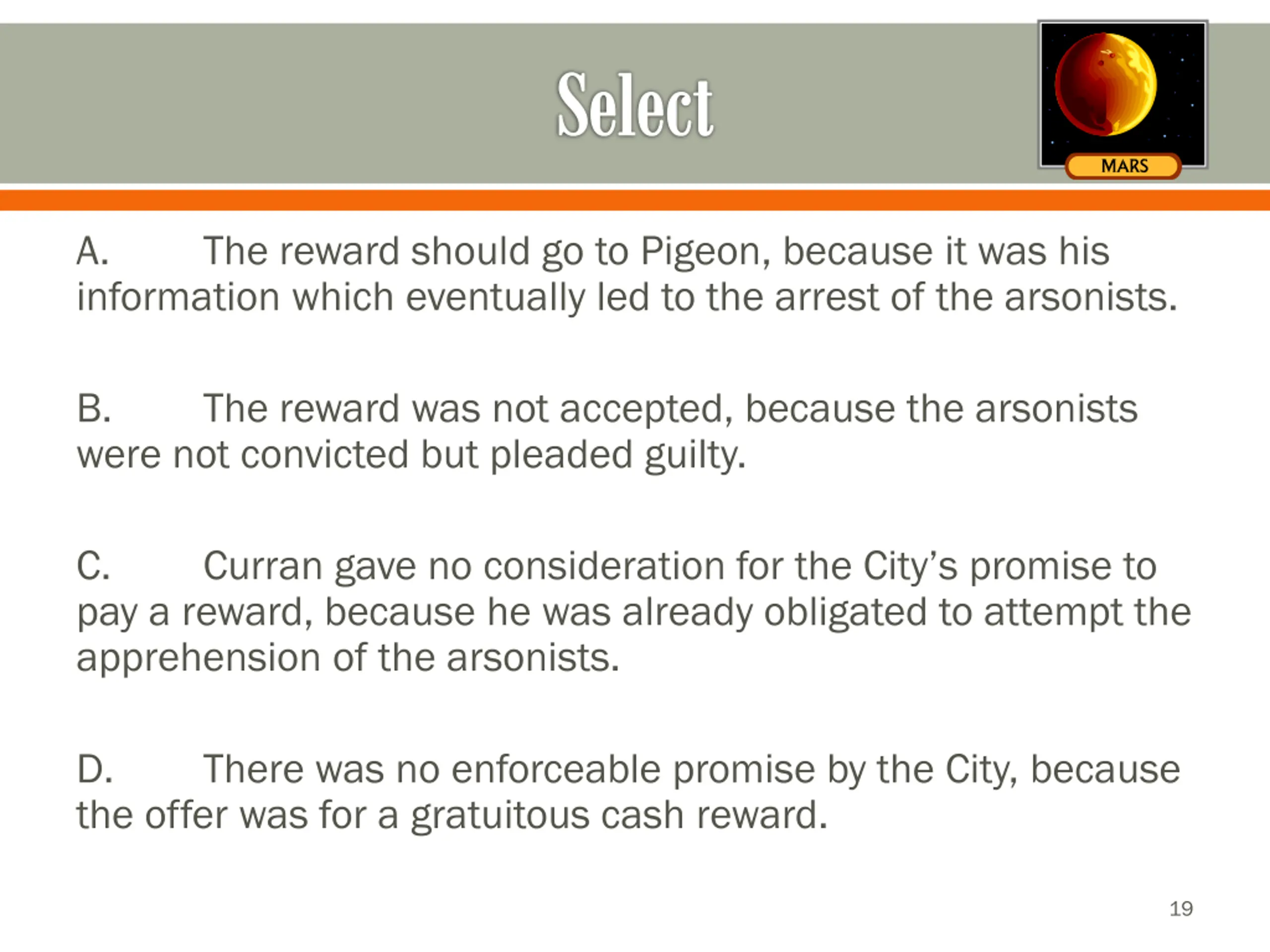 Select

MARS

A. The reward should go to Pigeon, because it was his information which eventually led to the arrest of the arsonists.

B. The reward was not accepted, because the arsonists were not convicted but pleaded guilty.

C. Curran gave no consideration for the City's promise to pay a reward, because he was already obligated to attempt the apprehension of the arsonists.

D. There was no enforceable promise by the City, because the offer was for a gratuitous cash reward.

19